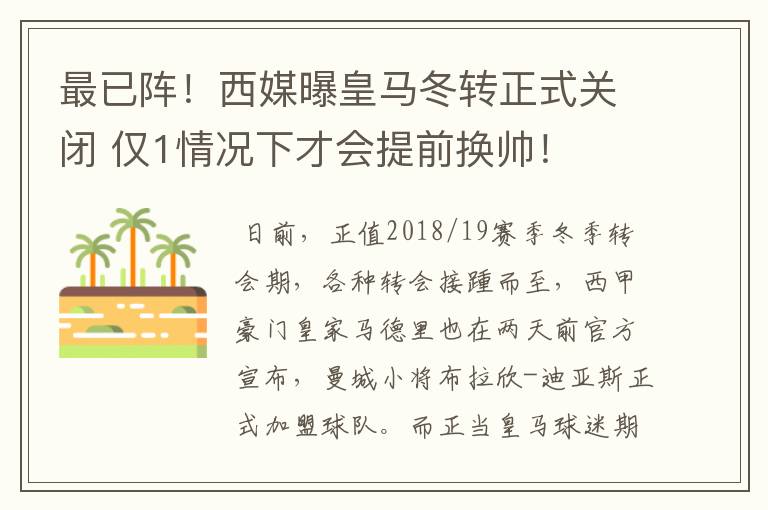 最已阵！西媒曝皇马冬转正式关闭 仅1情况下才会提前换帅！

日前，正值2018/19赛季冬季转会期，各种转会接踵而至，西甲豪门皇家马德里也在两天前官方宣布，曼城小将布拉欣-迪亚斯正式加盟球队。而正当皇马球迷期